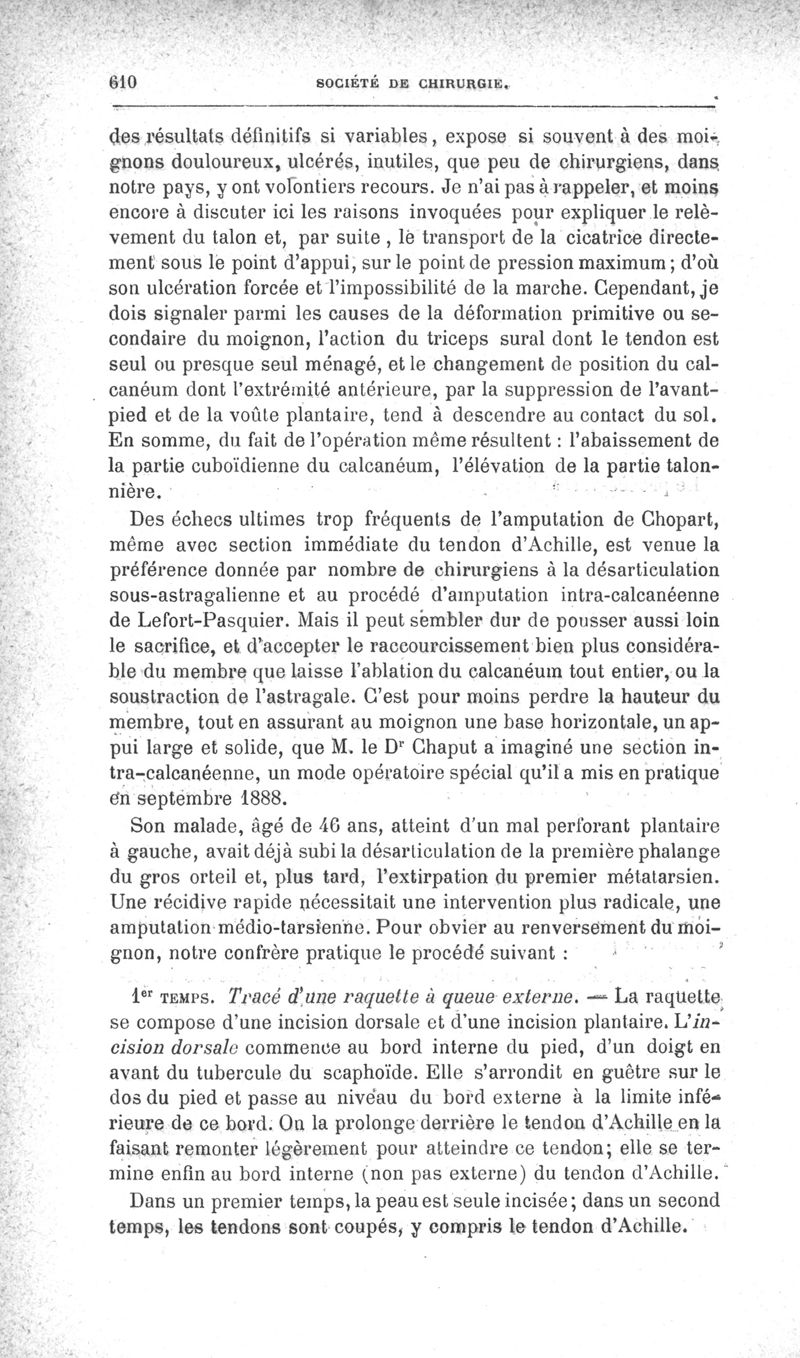 610 SOCIÉTÉ DE CHIRURGIE.

des résultats définitifs si variables, expose si souvent à des moignons douloureux, ulcérés, inutiles, que peu de chirurgiens, dans notre pays, y ont volontiers recours. Je n'ai pas à rappeler, et moins encore à discuter ici les raisons invoquées pour expliquer le relèvement du talon et, par suite, le transport de la cicatrice directement sous le point d'appui, sur le point de pression maximum; d'où son ulcération forcée et l'impossibilité de la marche. Cependant, je dois signaler parmi les causes de la déformation primitive ou secondaire du moignon, l'action du triceps sural dont le tendon est seul ou presque seul ménagé, et le changement de position du calcanéum dont l'extrémité antérieure, par la suppression de l'avant-pied et de la voûte plantaire, tend à descendre au contact du sol. En somme, du fait de l'opération même résultent : l'abaissement de la partie cuboïdienne du calcanéum, l'élévation de la partie talonnière.

Des échecs ultimes trop fréquents de l'amputation de Chopart, même avec section immédiate du tendon d'Achille, est venue la préférence donnée par nombre de chirurgiens à la désarticulation sous-astragalienne et au procédé d'amputation intra-calcanéenne de Lefort-Pasquier. Mais il peut sembler dur de pousser aussi loin le sacrifice, et d'accepter le raccourcissement bien plus considérable du membre que laisse l'ablation du calcanéum tout entier, ou la soustraction de l'astragale. C'est pour moins perdre la hauteur du membre, tout en assurant au moignon une base horizontale, un appui large et solide, que M. le Dr Chaput a imaginé une section intra-calcanéenne, un mode opératoire spécial qu'il a mis en pratique en septembre 1888.

Son malade, âgé de 46 ans, atteint d'un mal perforant plantaire à gauche, avait déjà subi la désarticulation de la première phalange du gros orteil et, plus tard, l'extirpation du premier métatarsien. Une récidive rapide nécessitait une intervention plus radicale, une amputation médio-tarsienne. Pour obvier au renversement du moignon, notre confrère pratique le procédé suivant :

1er TEMPS. Tracé d'une raquette à queue externe. — La raquette se compose d'une incision dorsale et d'une incision plantaire. L'incision dorsale commence au bord interne du pied, d'un doigt en avant du tubercule du scaphoïde. Elle s'arrondit en guêtre sur le dos du pied et passe au niveau du bord externe à la limite inférieure de ce bord. On la prolonge derrière le tendon d'Achille en la faisant remonter légèrement pour atteindre ce tendon; elle se termine enfin au bord interne (non pas externe) du tendon d'Achille.

Dans un premier temps, la peau est seule incisée; dans un second temps, les tendons sont coupés, y compris le tendon d'Achille.